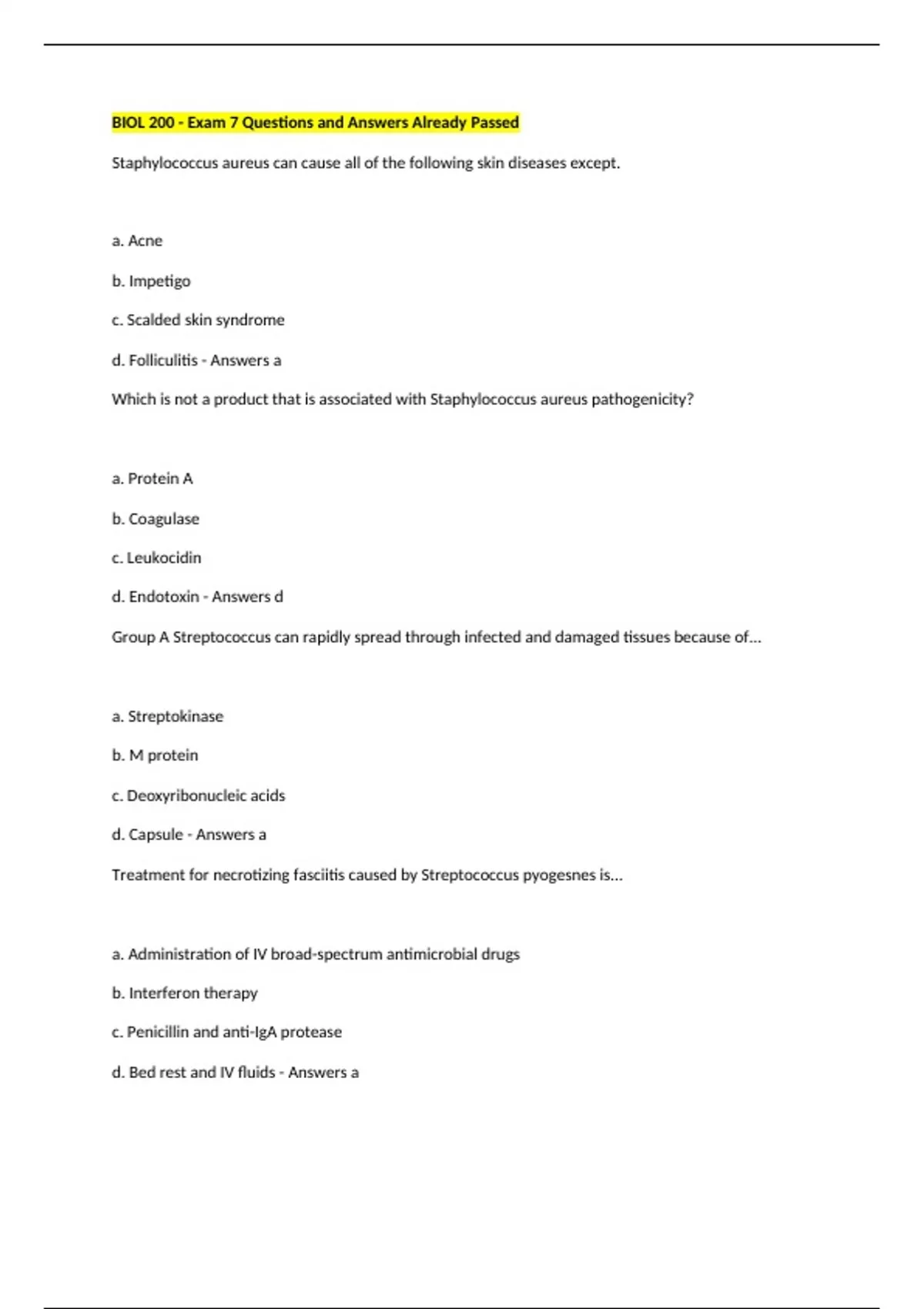 BIOL 200 - Exam 7 Questions and Answers Already Passed

Staphylococcus aureus can cause all of the following skin diseases except.

a. Acne

b. Impetigo

c. Scalded skin syndrome

d. Folliculitis - Answers a

Which is not a product that is associated with Staphylococcus aureus pathogenicity?

a. Protein A

b. Coagulase

c. Leukocidin

d. Endotoxin - Answers d

Group A Streptococcus can rapidly spread through infected and damaged tissues because of...

a. Streptokinase

b. M protein

c. Deoxyribonucleic acids

d. Capsule - Answers a

Treatment for necrotizing fasciitis caused by Streptococcus pyogesnes is...

a. Administration of IV broad-spectrum antimicrobial drugs

b. Interferon therapy

c. Penicillin and anti-IgA protease

d. Bed rest and IV fluids - Answers a